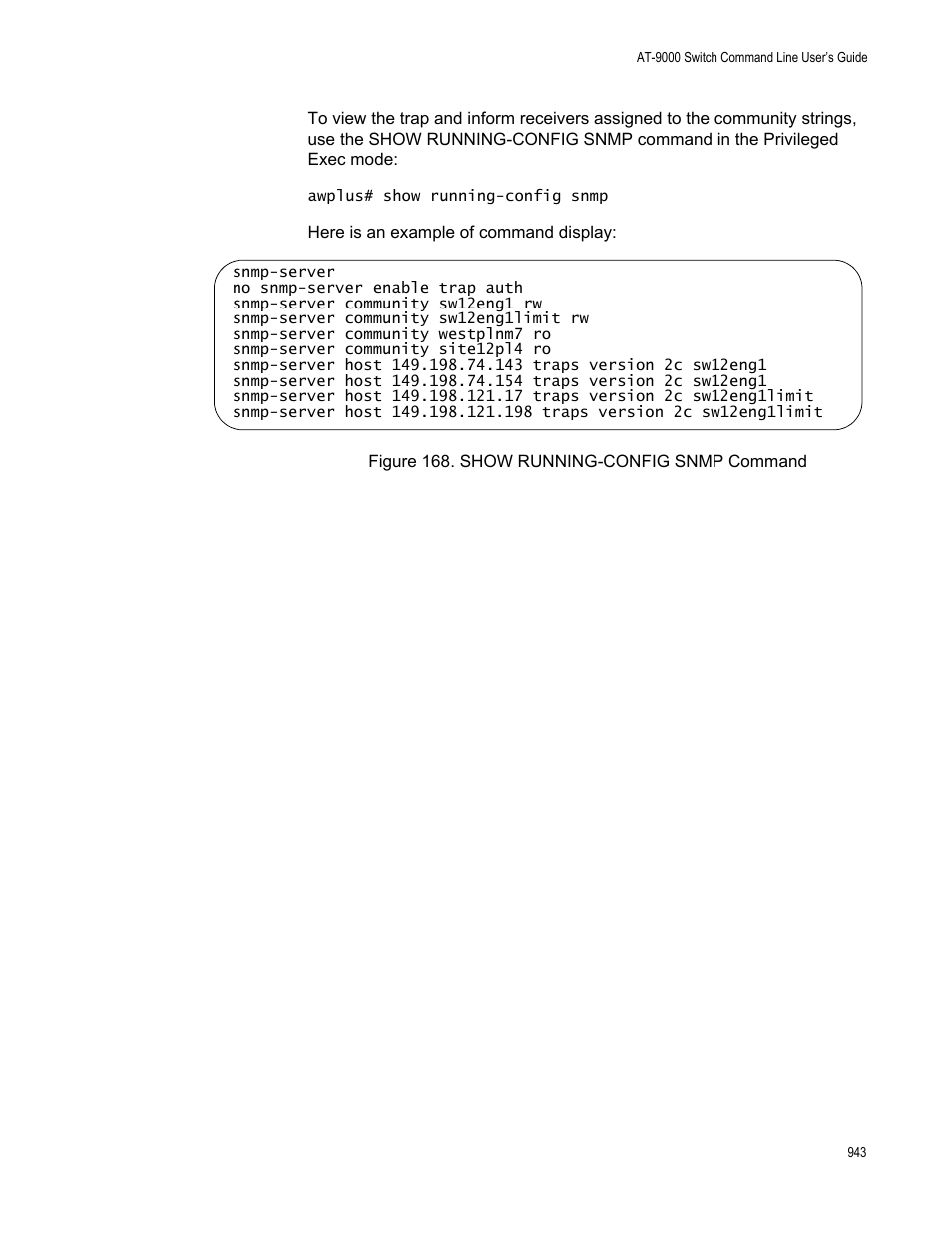 AT-9000 Switch Command Line User's Guide

To view the trap and inform receivers assigned to the community strings, use the SHOW RUNNING-CONFIG SNMP command in the Privileged Exec mode:

awplus# show running-config snmp

Here is an example of command display:

snmp-server
no snmp-server enable trap auth
snmp-server community sw12eng1 rw
snmp-server community sw12eng1limit rw
snmp-server community westplnm7 ro
snmp-server community site12pl4 ro
snmp-server host 149.198.74.143 traps version 2c sw12eng1
snmp-server host 149.198.74.154 traps version 2c sw12eng1
snmp-server host 149.198.121.17 traps version 2c sw12eng1limit
snmp-server host 149.198.121.198 traps version 2c sw12eng1limit

Figure 168. SHOW RUNNING-CONFIG SNMP Command

943